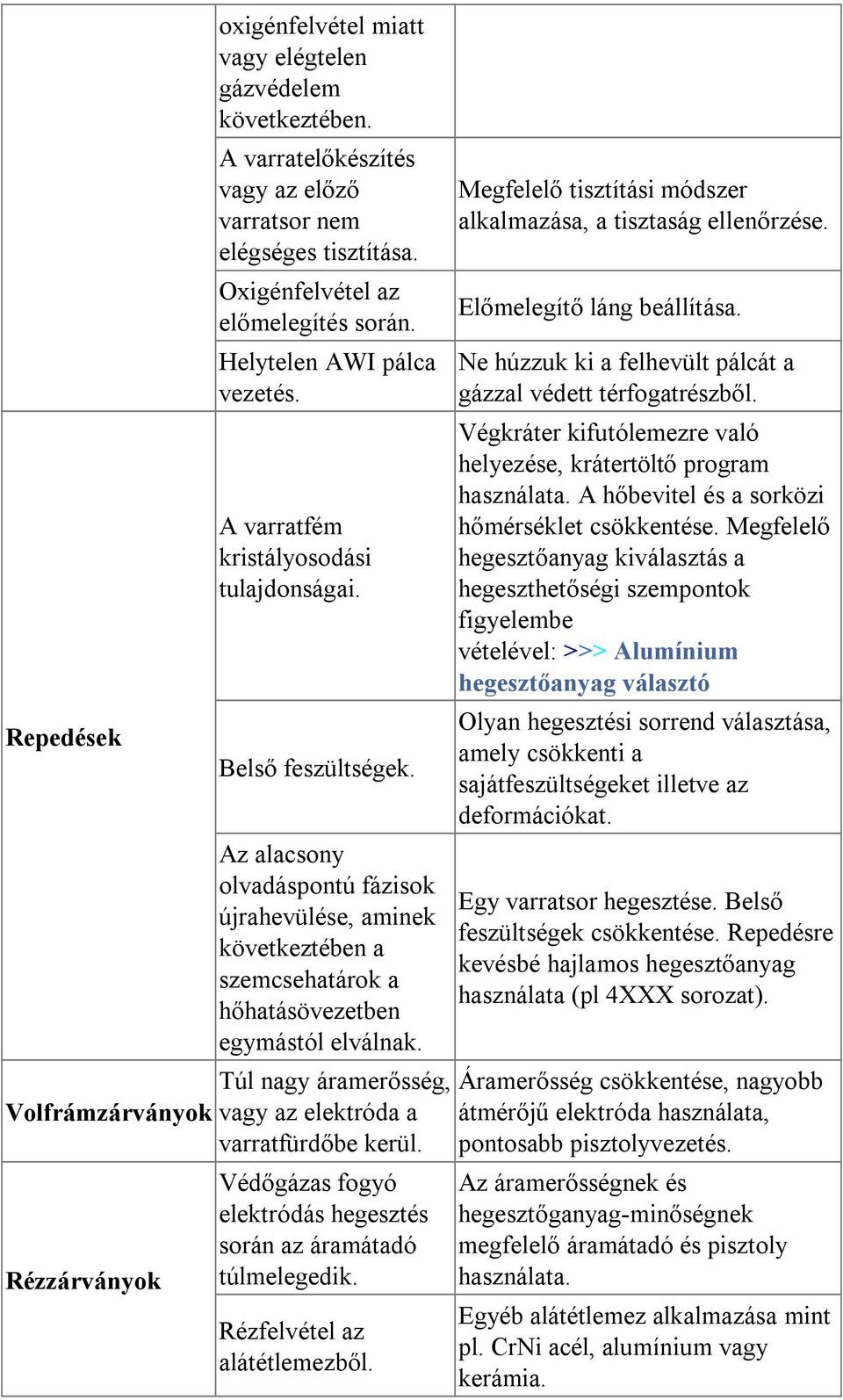 | | | |
|---|---|---|
| | oxigénfelvétel miatt vagy elégtelen gázvédelem következtében. | |
| | A varratelőkészítés vagy az előző varratsor nem elégséges tisztítása. | Megfelelő tisztítási módszer alkalmazása, a tisztaság ellenőrzése. |
| | Oxigénfelvétel az előmelegítés során. | Előmelegítő láng beállítása. |
| | Helytelen AWI pálca vezetés. | Ne húzzuk ki a felhevült pálcát a gázzal védett térfogatrészből. |
| Repedések | A varratfém kristályosodási tulajdonságai. | Végkráter kifutólemezre való helyezése, krátertöltő program használata. A hőbevitel és a sorközi hőmérséklet csökkentése. Megfelelő hegesztőanyag kiválasztás a hegeszthetőségi szempontok figyelembe vételével: >>> Alumínium hegesztőanyag választó |
| | Belső feszültségek. | Olyan hegesztési sorrend választása, amely csökkenti a sajátfeszültségeket illetve az deformációkat. |
| | Az alacsony olvadáspontú fázisok újrahevülése, aminek következtében a szemcsehatárok a hőhatásövezetben egymástól elválnak. | Egy varratsor hegesztése. Belső feszültségek csökkentése. Repedésre kevésbé hajlamos hegesztőanyag használata (pl 4XXX sorozat). |
| Volfrámzárványok | Túl nagy áramerősség, vagy az elektróda a varratfürdőbe kerül. | Áramerősség csökkentése, nagyobb átmérőjű elektróda használata, pontosabb pisztolyvezetés. |
| Rézzárványok | Védőgázas fogyó elektródás hegesztés során az áramátadó túlmelegedik. | Az áramerősségnek és hegesztőganyag-minőségnek megfelelő áramátadó és pisztoly használata. |
| | Rézfelvétel az alátétlemezből. | Egyéb alátétlemez alkalmazása mint pl. CrNi acél, alumínium vagy kerámia. |